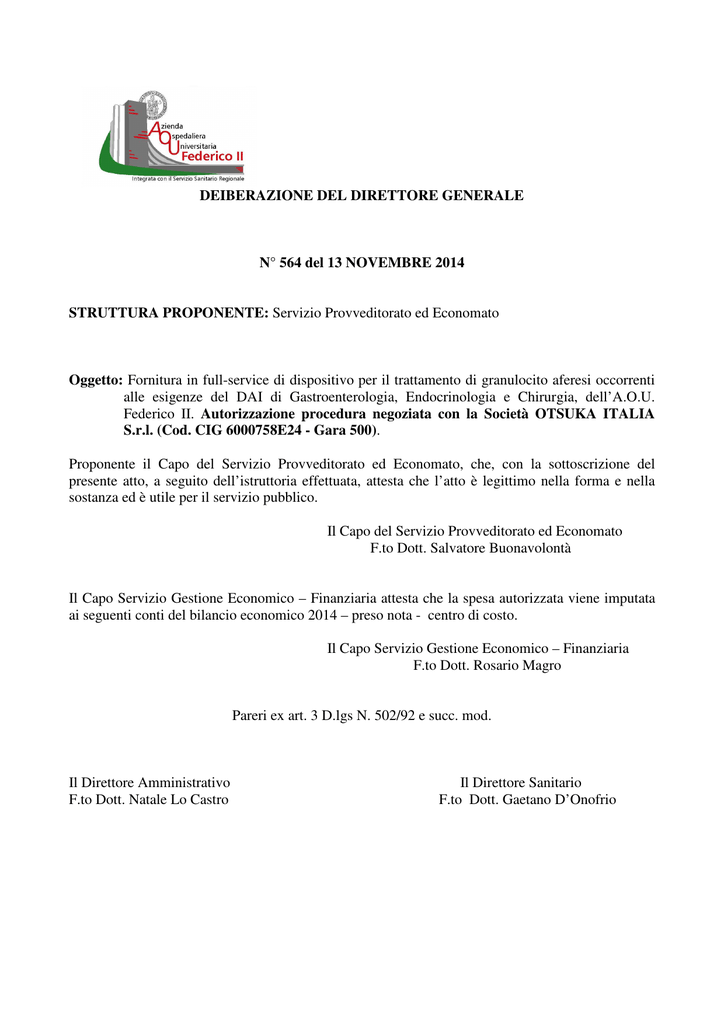 Azienda
Ospedaliera
Universitaria
Federico II
Integrata con il Servizio Sanitario Regionale

DEIBERAZIONE DEL DIRETTORE GENERALE

N° 564 del 13 NOVEMBRE 2014

STRUTTURA PROPONENTE: Servizio Provveditorato ed Economato

Oggetto: Fornitura in full-service di dispositivo per il trattamento di granulocito aferesi occorrenti alle esigenze del DAI di Gastroenterologia, Endocrinologia e Chirurgia, dell'A.O.U. Federico II. Autorizzazione procedura negoziata con la Società OTSUKA ITALIA S.r.l. (Cod. CIG 6000758E24 - Gara 500).

Proponente il Capo del Servizio Provveditorato ed Economato, che, con la sottoscrizione del presente atto, a seguito dell'istruttoria effettuata, attesta che l'atto è legittimo nella forma e nella sostanza ed è utile per il servizio pubblico.

Il Capo del Servizio Provveditorato ed Economato
F.to Dott. Salvatore Buonavolontà

Il Capo Servizio Gestione Economico – Finanziaria attesta che la spesa autorizzata viene imputata ai seguenti conti del bilancio economico 2014 – preso nota - centro di costo.

Il Capo Servizio Gestione Economico – Finanziaria
F.to Dott. Rosario Magro

Pareri ex art. 3 D.lgs N. 502/92 e succ. mod.

Il Direttore Amministrativo
F.to Dott. Natale Lo Castro

Il Direttore Sanitario
F.to Dott. Gaetano D'Onofrio